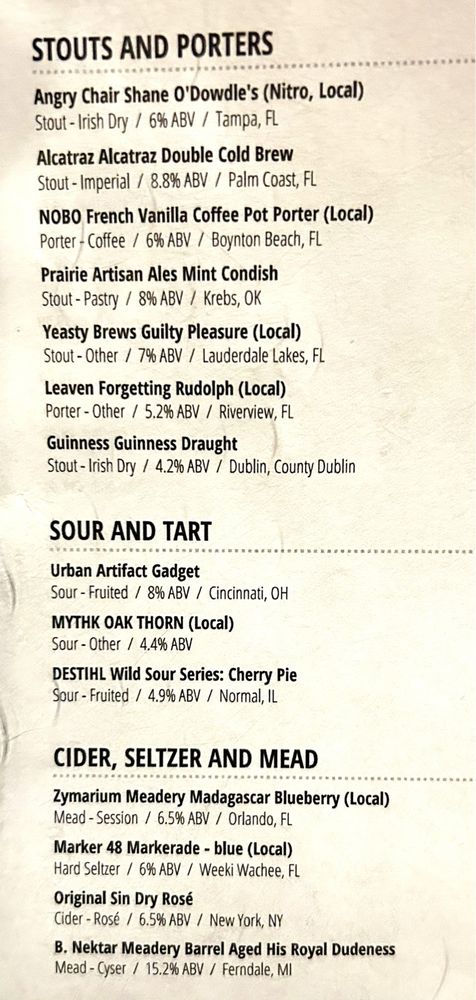 STOUTS AND PORTERS

Angry Chair Shane O'Dowdle's (Nitro, Local)
Stout - Irish Dry / 6% ABV / Tampa, FL

Alcatraz Alcatraz Double Cold Brew
Stout - Imperial / 8.8% ABV / Palm Coast, FL

NOBO French Vanilla Coffee Pot Porter (Local)
Porter - Coffee / 6% ABV / Boynton Beach, FL

Prairie Artisan Ales Mint Condish
Stout - Pastry / 8% ABV / Krebs, OK

Yeasty Brews Guilty Pleasure (Local)
Stout - Other / 7% ABV / Lauderdale Lakes, FL

Leaven Forgetting Rudolph (Local)
Porter - Other / 5.2% ABV / Riverview, FL

Guinness Guinness Draught
Stout - Irish Dry / 4.2% ABV / Dublin, County Dublin

SOUR AND TART

Urban Artifact Gadget
Sour - Fruited / 8% ABV / Cincinnati, OH

MYTHK OAK THORN (Local)
Sour - Other / 4.4% ABV

DESTIHL Wild Sour Series: Cherry Pie
Sour - Fruited / 4.9% ABV / Normal, IL

CIDER, SELTZER AND MEAD

Zymarium Meadery Madagascar Blueberry (Local)
Mead - Session / 6.5% ABV / Orlando, FL

Marker 48 Markerade - blue (Local)
Hard Seltzer / 6% ABV / Weeki Wachee, FL

Original Sin Dry Rosé
Cider - Rosé / 6.5% ABV / New York, NY

B. Nektar Meadery Barrel Aged His Royal Dudeness
Mead - Cyser / 15.2% ABV / Ferndale, MI